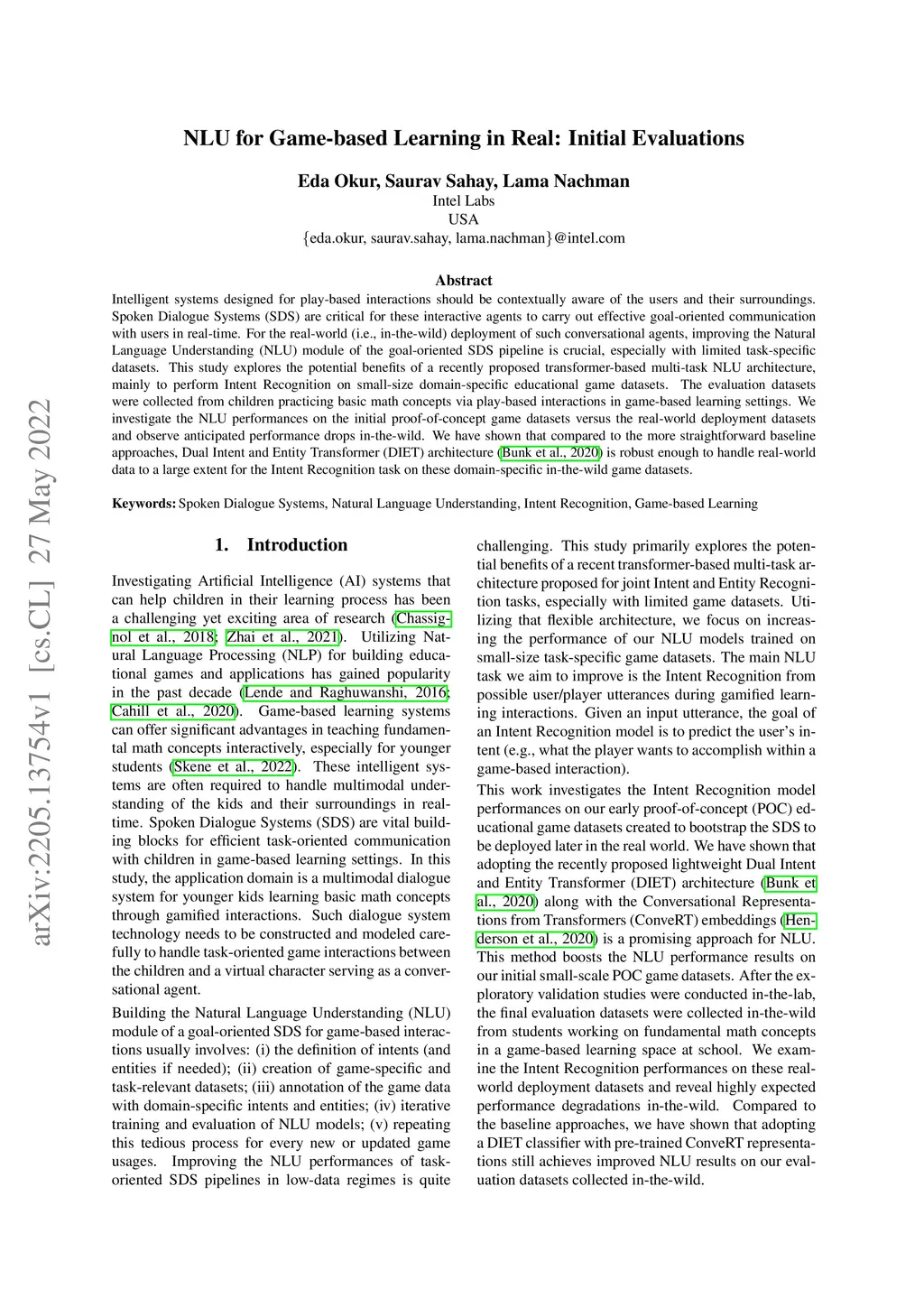 arXiv:2205.13754v1 [cs.CL] 27 May 2022

NLU for Game-based Learning in Real: Initial Evaluations

Eda Okur, Saurav Sahay, Lama Nachman
Intel Labs
USA
{eda.okur, saurav.sahay, lama.nachman}@intel.com

Abstract
Intelligent systems designed for play-based interactions should be contextually aware of the users and their surroundings. Spoken Dialogue Systems (SDS) are critical for these interactive agents to carry out effective goal-oriented communication with users in real-time. For the real-world (i.e., in-the-wild) deployment of such conversational agents, improving the Natural Language Understanding (NLU) module of the goal-oriented SDS pipeline is crucial, especially with limited task-specific datasets. This study explores the potential benefits of a recently proposed transformer-based multi-task NLU architecture, mainly to perform Intent Recognition on small-size domain-specific educational game datasets. The evaluation datasets were collected from children practicing basic math concepts via play-based interactions in game-based learning settings. We investigate the NLU performances on the initial proof-of-concept game datasets versus the real-world deployment datasets and observe anticipated performance drops in-the-wild. We have shown that compared to the more straightforward baseline approaches, Dual Intent and Entity Transformer (DIET) architecture (Bunk et al., 2020) is robust enough to handle real-world data to a large extent for the Intent Recognition task on these domain-specific in-the-wild game datasets.

Keywords: Spoken Dialogue Systems, Natural Language Understanding, Intent Recognition, Game-based Learning

1. Introduction

Investigating Artificial Intelligence (AI) systems that can help children in their learning process has been a challenging yet exciting area of research (Chassignol et al., 2018; Zhai et al., 2021). Utilizing Natural Language Processing (NLP) for building educational games and applications has gained popularity in the past decade (Lende and Raghuwanshi, 2016; Cahill et al., 2020). Game-based learning systems can offer significant advantages in teaching fundamental math concepts interactively, especially for younger students (Skene et al., 2022). These intelligent systems are often required to handle multimodal understanding of the kids and their surroundings in real-time. Spoken Dialogue Systems (SDS) are vital building blocks for efficient task-oriented communication with children in game-based learning settings. In this study, the application domain is a multimodal dialogue system for younger kids learning basic math concepts through gamified interactions. Such dialogue system technology needs to be constructed and modeled carefully to handle task-oriented game interactions between the children and a virtual character serving as a conversational agent.

Building the Natural Language Understanding (NLU) module of a goal-oriented SDS for game-based interactions usually involves: (i) the definition of intents (and entities if needed); (ii) creation of game-specific and task-relevant datasets; (iii) annotation of the game data with domain-specific intents and entities; (iv) iterative training and evaluation of NLU models; (v) repeating this tedious process for every new or updated game usages. Improving the NLU performances of task-oriented SDS pipelines in low-data regimes is quite challenging. This study primarily explores the potential benefits of a recent transformer-based multi-task architecture proposed for joint Intent and Entity Recognition tasks, especially with limited game datasets. Utilizing that flexible architecture, we focus on increasing the performance of our NLU models trained on small-size task-specific game datasets. The main NLU task we aim to improve is the Intent Recognition from possible user/player utterances during gamified learning interactions. Given an input utterance, the goal of an Intent Recognition model is to predict the user's intent (e.g., what the player wants to accomplish within a game-based interaction).

This work investigates the Intent Recognition model performances on our early proof-of-concept (POC) educational game datasets created to bootstrap the SDS to be deployed later in the real world. We have shown that adopting the recently proposed lightweight Dual Intent and Entity Transformer (DIET) architecture (Bunk et al., 2020) along with the Conversational Representations from Transformers (ConveRT) embeddings (Henderson et al., 2020) is a promising approach for NLU. This method boosts the NLU performance results on our initial small-scale POC game datasets. After the exploratory validation studies were conducted in-the-lab, the final evaluation datasets were collected in-the-wild from students working on fundamental math concepts in a game-based learning space at school. We examine the Intent Recognition performances on these real-world deployment datasets and reveal highly expected performance degradations in-the-wild. Compared to the baseline approaches, we have shown that adopting a DIET classifier with pre-trained ConveRT representations still achieves improved NLU results on our evaluation datasets collected in-the-wild.